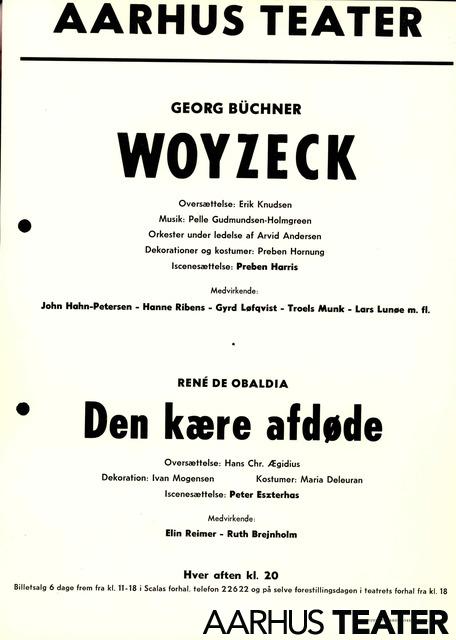 AARHUS TEATER

GEORG BÜCHNER

WOYZECK

Oversættelse: Erik Knudsen
Musik: Pelle Gudmundsen-Holmgreen
Orkester under ledelse af Arvid Andersen
Dekorationer og kostumer: Preben Hornung
Iscenesættelse: Preben Harris

Medvirkende:
John Hahn-Petersen - Hanne Ribens - Gyrd Løfqvist - Troels Munk - Lars Lunøe m. fl.

RENÉ DE OBALDIA

Den kære afdøde

Oversættelse: Hans Chr. Ægidius
Dekoration: Ivan Mogensen Kostumer: Maria Deleuran
Iscenesættelse: Peter Eszterhas

Medvirkende:
Elin Reimer - Ruth Brejnholm

Hver aften kl. 20
Billetsalg 6 dage frem fra kl. 11-18 i Scalas forhal, telefon 22622 og på selve forestillingsdagen i teatrets forhal fra kl. 18

AARHUS TEATER